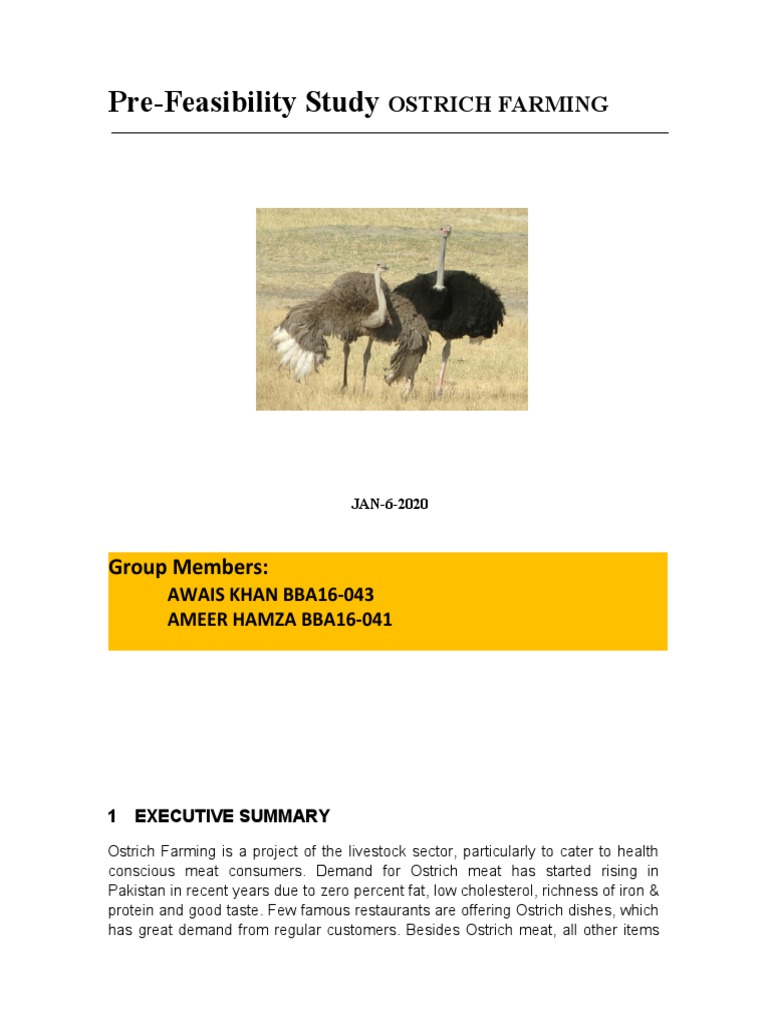 Pre-Feasibility Study OSTRICH FARMING

JAN-6-2020

Group Members:
AWAIS KHAN BBA16-043
AMEER HAMZA BBA16-041

1 EXECUTIVE SUMMARY

Ostrich Farming is a project of the livestock sector, particularly to cater to health conscious meat consumers. Demand for Ostrich meat has started rising in Pakistan in recent years due to zero percent fat, low cholesterol, richness of iron & protein and good taste. Few famous restaurants are offering Ostrich dishes, which has great demand from regular customers. Besides Ostrich meat, all other items